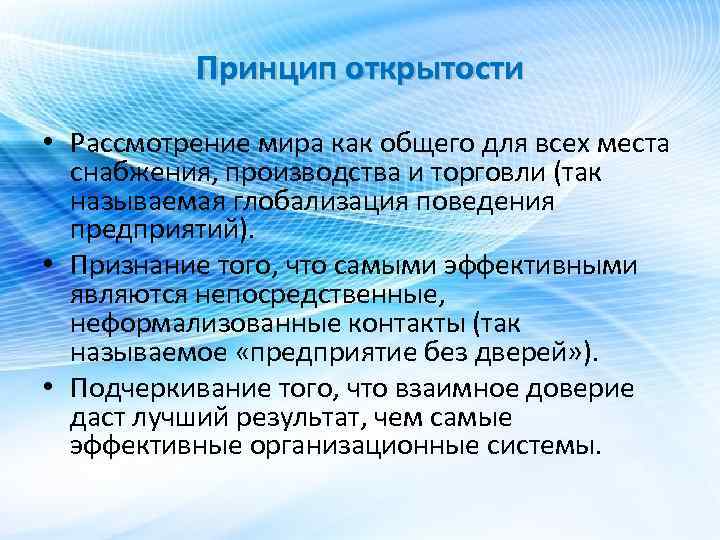 Принцип открытости

• Рассмотрение мира как общего для всех места снабжения, производства и торговли (так называемая глобализация поведения предприятий).
• Признание того, что самыми эффективными являются непосредственные, неформализованные контакты (так называемое «предприятие без дверей»).
• Подчеркивание того, что взаимное доверие даст лучший результат, чем самые эффективные организационные системы.